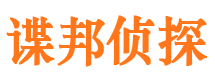 谍邦侦探